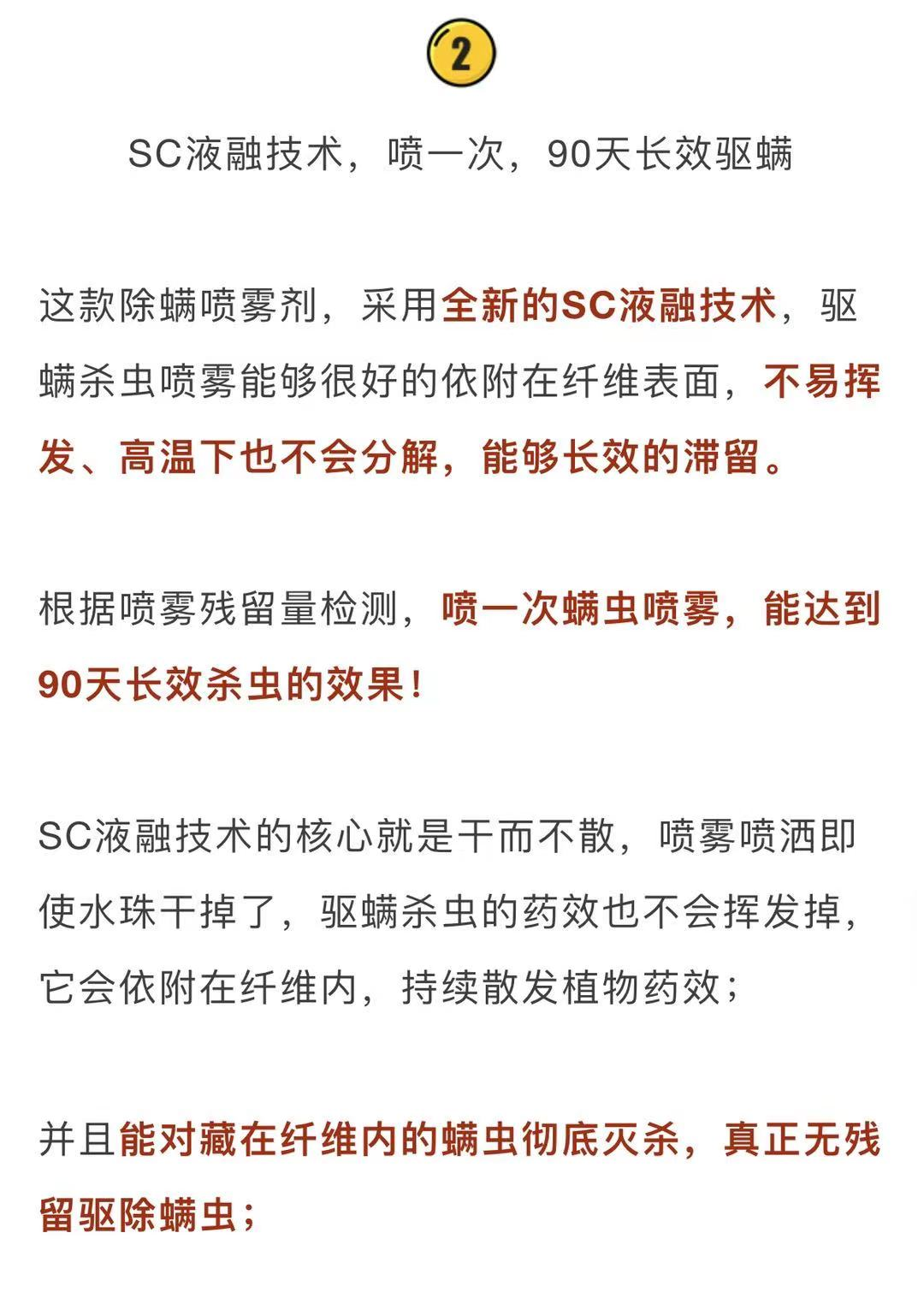 2

SC液融技术，喷一次，90天长效驱螨

这款除螨喷雾剂，采用全新的SC液融技术，驱螨杀虫喷雾能够很好的依附在纤维表面，不易挥发、高温下也不会分解，能够长效的滞留。

根据喷雾残留量检测，喷一次螨虫喷雾，能达到90天长效杀虫的效果！

SC液融技术的核心就是干而不散，喷雾喷洒即使水珠干掉了，驱螨杀虫的药效也不会挥发掉，它会依附在纤维内，持续散发植物药效；

并且能对藏在纤维内的螨虫彻底灭杀，真正无残留驱除螨虫；